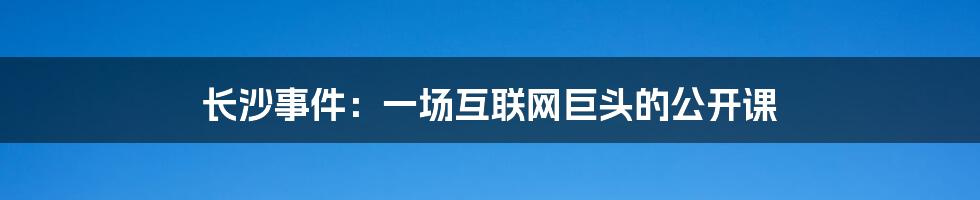 长沙事件：一场互联网巨头的公开课